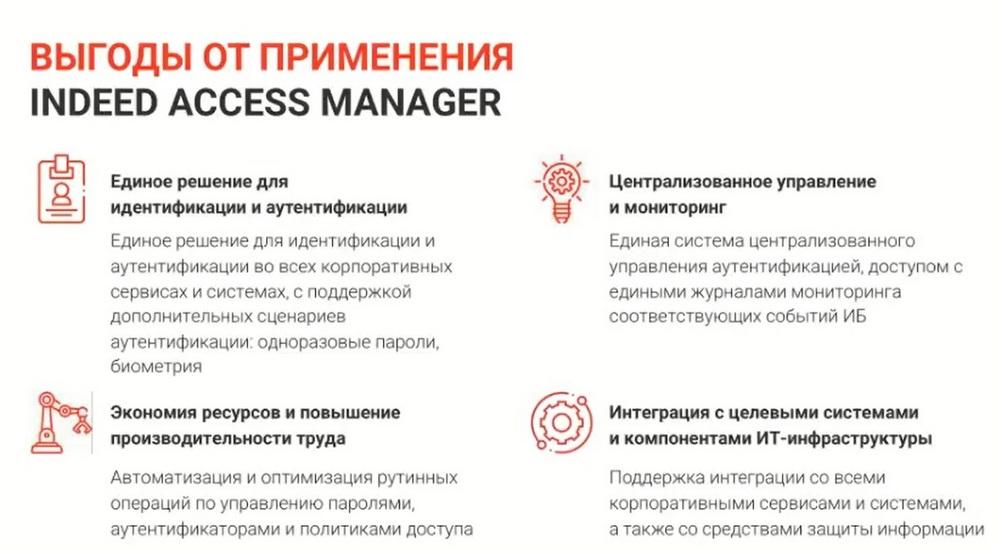 ВЫГОДЫ ОТ ПРИМЕНЕНИЯ
INDEED ACCESS MANAGER

Единое решение для идентификации и аутентификации

Единое решение для идентификации и аутентификации во всех корпоративных сервисах и системах, с поддержкой дополнительных сценариев аутентификации: одноразовые пароли, биометрия

Экономия ресурсов и повышение производительности труда

Автоматизация и оптимизация рутинных операций по управлению паролями, аутентификаторами и политиками доступа

Централизованное управление и мониторинг

Единая система централизованного управления аутентификацией, доступом с едиными журналами мониторинга соответствующих событий ИБ

Интеграция с целевыми системами и компонентами ИТ-инфраструктуры

Поддержка интеграции со всеми корпоративными сервисами и системами, а также со средствами защиты информации